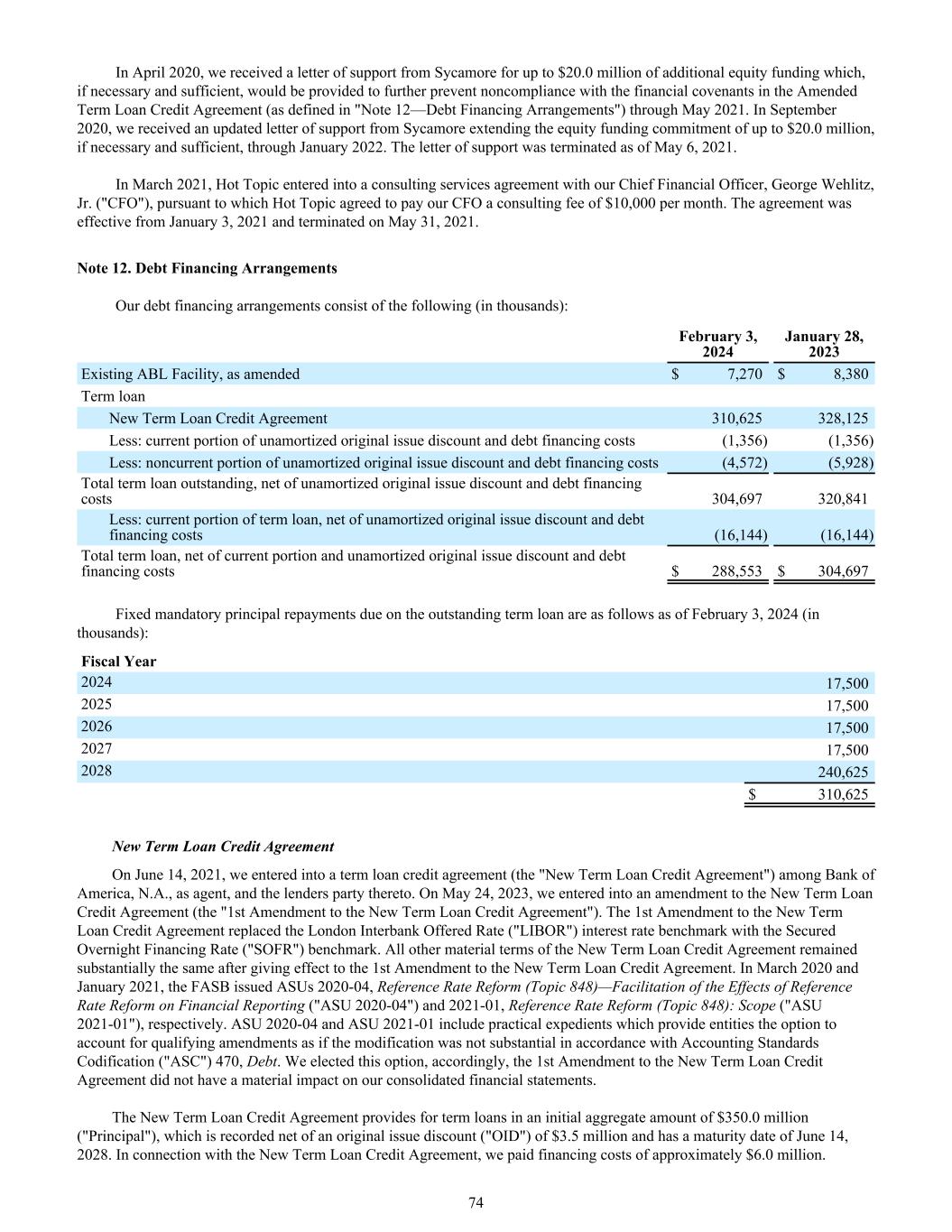 In April 2020, we received a letter of support from Sycamore for up to \$20.0 million of additional equity funding which, if necessary and sufficient, would be provided to further prevent noncompliance with the financial covenants in the Amended Term Loan Credit Agreement (as defined in "Note 12—Debt Financing Arrangements") through May 2021. In September 2020, we received an updated letter of support from Sycamore extending the equity funding commitment of up to \$20.0 million, if necessary and sufficient, through January 2022. The letter of support was terminated as of May 6, 2021.

In March 2021, Hot Topic entered into a consulting services agreement with our Chief Financial Officer, George Wehlitz, Jr. ("CFO"), pursuant to which Hot Topic agreed to pay our CFO a consulting fee of \$10,000 per month. The agreement was effective from January 3, 2021 and terminated on May 31, 2021.

Note 12. Debt Financing Arrangements

Our debt financing arrangements consist of the following (in thousands):

| | February 3, 2024 | January 28, 2023 |
|---|---|---|
| Existing ABL Facility, as amended | \$ 7,270 | \$ 8,380 |
| Term loan | | |
| New Term Loan Credit Agreement | 310,625 | 328,125 |
| Less: current portion of unamortized original issue discount and debt financing costs | (1,356) | (1,356) |
| Less: noncurrent portion of unamortized original issue discount and debt financing costs | (4,572) | (5,928) |
| Total term loan outstanding, net of unamortized original issue discount and debt financing costs | 304,697 | 320,841 |
| Less: current portion of term loan, net of unamortized original issue discount and debt financing costs | (16,144) | (16,144) |
| Total term loan, net of current portion and unamortized original issue discount and debt financing costs | \$ 288,553 | \$ 304,697 |

Fixed mandatory principal repayments due on the outstanding term loan are as follows as of February 3, 2024 (in thousands):

| Fiscal Year | |
|---|---|
| 2024 | 17,500 |
| 2025 | 17,500 |
| 2026 | 17,500 |
| 2027 | 17,500 |
| 2028 | 240,625 |
| | \$ 310,625 |

New Term Loan Credit Agreement

On June 14, 2021, we entered into a term loan credit agreement (the "New Term Loan Credit Agreement") among Bank of America, N.A., as agent, and the lenders party thereto. On May 24, 2023, we entered into an amendment to the New Term Loan Credit Agreement (the "1st Amendment to the New Term Loan Credit Agreement"). The 1st Amendment to the New Term Loan Credit Agreement replaced the London Interbank Offered Rate ("LIBOR") interest rate benchmark with the Secured Overnight Financing Rate ("SOFR") benchmark. All other material terms of the New Term Loan Credit Agreement remained substantially the same after giving effect to the 1st Amendment to the New Term Loan Credit Agreement. In March 2020 and January 2021, the FASB issued ASUs 2020-04, Reference Rate Reform (Topic 848)—Facilitation of the Effects of Reference Rate Reform on Financial Reporting ("ASU 2020-04") and 2021-01, Reference Rate Reform (Topic 848): Scope ("ASU 2021-01"), respectively. ASU 2020-04 and ASU 2021-01 include practical expedients which provide entities the option to account for qualifying amendments as if the modification was not substantial in accordance with Accounting Standards Codification ("ASC") 470, Debt. We elected this option, accordingly, the 1st Amendment to the New Term Loan Credit Agreement did not have a material impact on our consolidated financial statements.

The New Term Loan Credit Agreement provides for term loans in an initial aggregate amount of \$350.0 million ("Principal"), which is recorded net of an original issue discount ("OID") of \$3.5 million and has a maturity date of June 14, 2028. In connection with the New Term Loan Credit Agreement, we paid financing costs of approximately \$6.0 million.

74